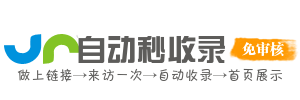 自动秒收录 免审核

做上链接→来访一次→自动收录→首页展示